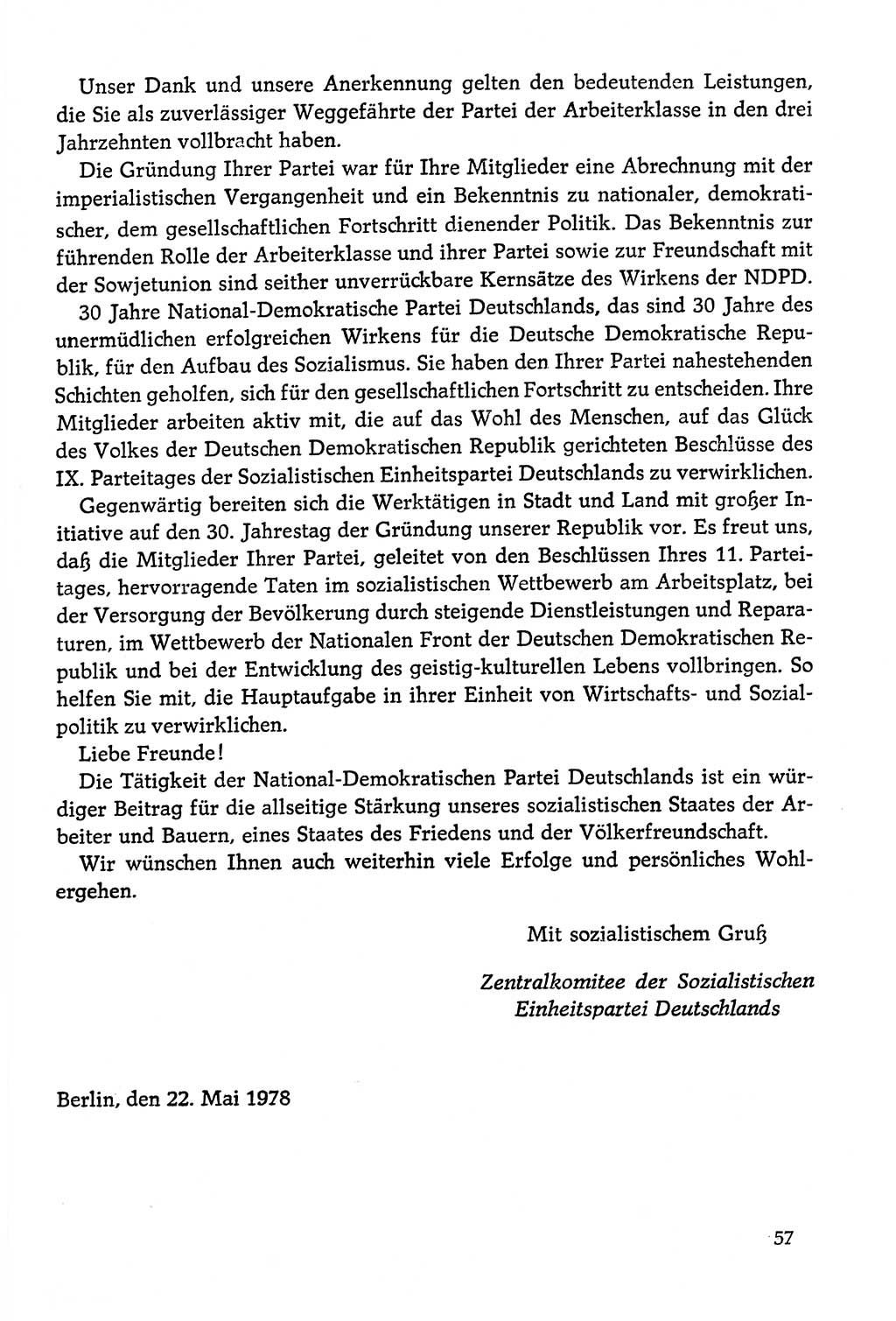 Unser Dank und unsere Anerkennung gelten den bedeutenden Leistungen, die Sie als zuverlässiger Weggefährte der Partei der Arbeiterklasse in den drei Jahrzehnten vollbracht haben.

Die Gründung Ihrer Partei war für Ihre Mitglieder eine Abrechnung mit der imperialistischen Vergangenheit und ein Bekenntnis zu nationaler, demokratischer, dem gesellschaftlichen Fortschritt dienender Politik. Das Bekenntnis zur führenden Rolle der Arbeiterklasse und ihrer Partei sowie zur Freundschaft mit der Sowjetunion sind seither unverrückbare Kernsätze des Wirkens der NDPD.

30 Jahre National-Demokratische Partei Deutschlands, das sind 30 Jahre des unermüdlichen erfolgreichen Wirkens für die Deutsche Demokratische Republik, für den Aufbau des Sozialismus. Sie haben den Ihrer Partei nahestehenden Schichten geholfen, sich für den gesellschaftlichen Fortschritt zu entscheiden. Ihre Mitglieder arbeiten aktiv mit, die auf das Wohl des Menschen, auf das Glück des Volkes der Deutschen Demokratischen Republik gerichteten Beschlüsse des IX. Parteitages der Sozialistischen Einheitspartei Deutschlands zu verwirklichen.

Gegenwärtig bereiten sich die Werktätigen in Stadt und Land mit großer Initiative auf den 30. Jahrestag der Gründung unserer Republik vor. Es freut uns, daß die Mitglieder Ihrer Partei, geleitet von den Beschlüssen Ihres 11. Parteitages, hervorragende Taten im sozialistischen Wettbewerb am Arbeitsplatz, bei der Versorgung der Bevölkerung durch steigende Dienstleistungen und Reparaturen, im Wettbewerb der Nationalen Front der Deutschen Demokratischen Republik und bei der Entwicklung des geistig-kulturellen Lebens vollbringen. So helfen Sie mit, die Hauptaufgabe in ihrer Einheit von Wirtschafts- und Sozialpolitik zu verwirklichen.

Liebe Freunde!

Die Tätigkeit der National-Demokratischen Partei Deutschlands ist ein würdiger Beitrag für die allseitige Stärkung unseres sozialistischen Staates der Arbeiter und Bauern, eines Staates des Friedens und der Völkerfreundschaft.

Wir wünschen Ihnen auch weiterhin viele Erfolge und persönliches Wohlergehen.

Mit sozialistischem Gruß

Zentralkomitee der Sozialistischen Einheitspartei Deutschlands

Berlin, den 22. Mai 1978

57